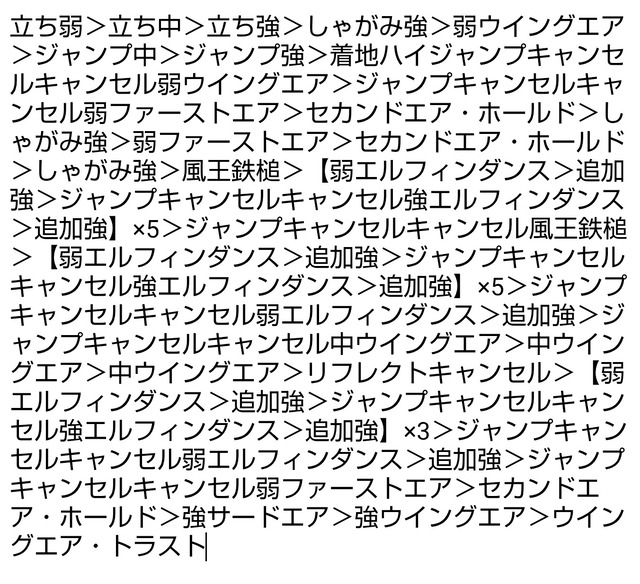 立ち弱＞立ち中＞立ち強＞しゃがみ強＞弱ウイングエア＞ジャンプ中＞ジャンプ強＞着地ハイジャンプキャンセルキャンセル弱ウイングエア＞ジャンプキャンセルキャンセル弱ファーストエア＞セカンドエア・ホールド＞しゃがみ強＞弱ファーストエア＞セカンドエア・ホールド＞しゃがみ強＞風王鉄槌＞【弱エルフィンダンス＞追加強＞ジャンプキャンセルキャンセル強エルフィンダンス＞追加強】×5＞ジャンプキャンセルキャンセル風王鉄槌＞【弱エルフィンダンス＞追加強＞ジャンプキャンセルキャンセル強エルフィンダンス＞追加強】×5＞ジャンプキャンセルキャンセル弱エルフィンダンス＞追加強＞ジャンプキャンセルキャンセル中ウイングエア＞中ウイングエア＞中ウイングエア＞リフレクトキャンセル＞【弱エルフィンダンス＞追加強＞ジャンプキャンセルキャンセル強エルフィンダンス＞追加強】×3＞ジャンプキャンセルキャンセル弱エルフィンダンス＞追加強＞ジャンプキャンセルキャンセル弱ファーストエア＞セカンドエア・ホールド＞強サードエア＞強ウイングエア＞ウイングエア・トラスト